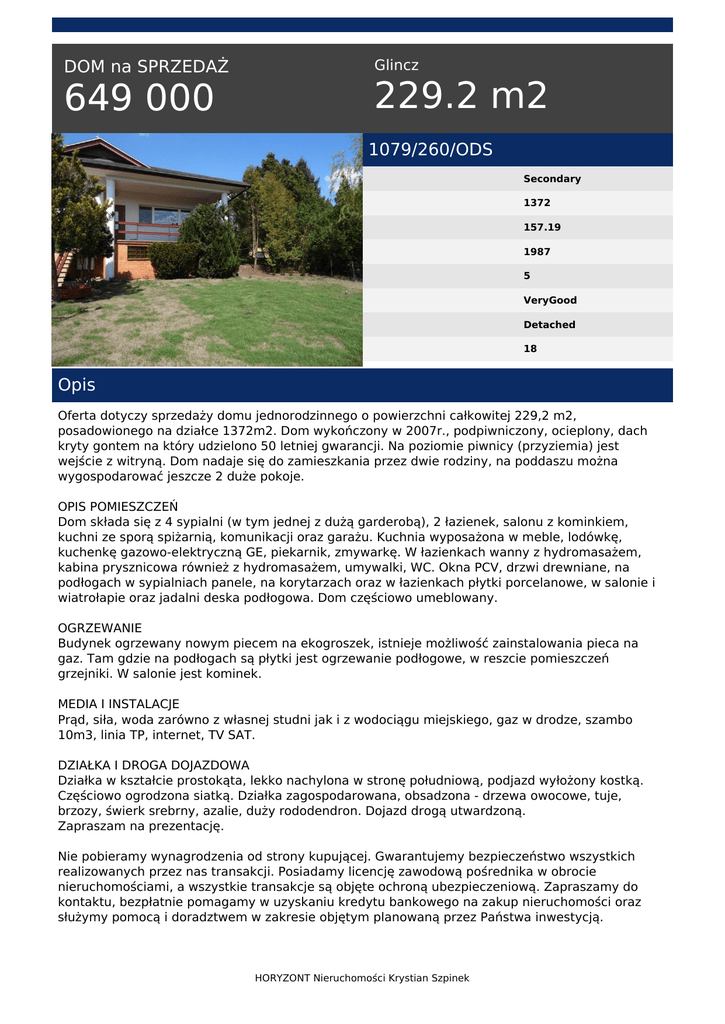 DOM na SPRZEDAŻ
649 000

Glincz
229.2 m2

1079/260/ODS

Secondary
1372
157.19
1987
5
VeryGood
Detached
18

Opis

Oferta dotyczy sprzedaży domu jednorodzinnego o powierzchni całkowitej 229,2 m2, posadowionego na działce 1372m2. Dom wykończony w 2007r., podpiwniczony, ocieplony, dach kryty gontem na który udzielono 50 letniej gwarancji. Na poziomie piwnicy (przyziemia) jest wejście z witryną. Dom nadaje się do zamieszkania przez dwie rodziny, na poddaszu można wygospodarować jeszcze 2 duże pokoje.

OPIS POMIESZCZEŃ
Dom składa się z 4 sypialni (w tym jednej z dużą garderobą), 2 łazienek, salonu z kominkiem, kuchni ze sporą spiżarnią, komunikacji oraz garażu. Kuchnia wyposażona w meble, lodówkę, kuchenkę gazowo-elektryczną GE, piekarnik, zmywarkę. W łazienkach wanny z hydromasażem, kabina prysznicowa również z hydromasażem, umywalki, WC. Okna PCV, drzwi drewniane, na podłogach w sypialniach panele, na korytarzach oraz w łazienkach płytki porcelanowe, w salonie i wiatrołapie oraz jadalni deska podłogowa. Dom częściowo umeblowany.

OGRZEWANIE
Budynek ogrzewany nowym piecem na ekogroszek, istnieje możliwość zainstalowania pieca na gaz. Tam gdzie na podłogach są płytki jest ogrzewanie podłogowe, w reszcie pomieszczeń grzejniki. W salonie jest kominek.

MEDIA I INSTALACJE
Prąd, siła, woda zarówno z własnej studni jak i z wodociągu miejskiego, gaz w drodze, szambo 10m3, linia TP, internet, TV SAT.

DZIAŁKA I DROGA DOJAZDOWA
Działka w kształcie prostokąta, lekko nachylona w stronę południową, podjazd wyłożony kostką. Częściowo ogrodzona siatką. Działka zagospodarowana, obsadzona - drzewa owocowe, tuje, brzozy, świerk srebrny, azalie, duży rododendron. Dojazd drogą utwardzoną.
Zapraszam na prezentację.

Nie pobieramy wynagrodzenia od strony kupującej. Gwarantujemy bezpieczeństwo wszystkich realizowanych przez nas transakcji. Posiadamy licencję zawodową pośrednika w obrocie nieruchomościami, a wszystkie transakcje są objęte ochroną ubezpieczeniową. Zapraszamy do kontaktu, bezpłatnie pomagamy w uzyskaniu kredytu bankowego na zakup nieruchomości oraz służymy pomocą i doradztwem w zakresie objętym planowaną przez Państwa inwestycją.

HORYZONT Nieruchomości Krystian Szpinek